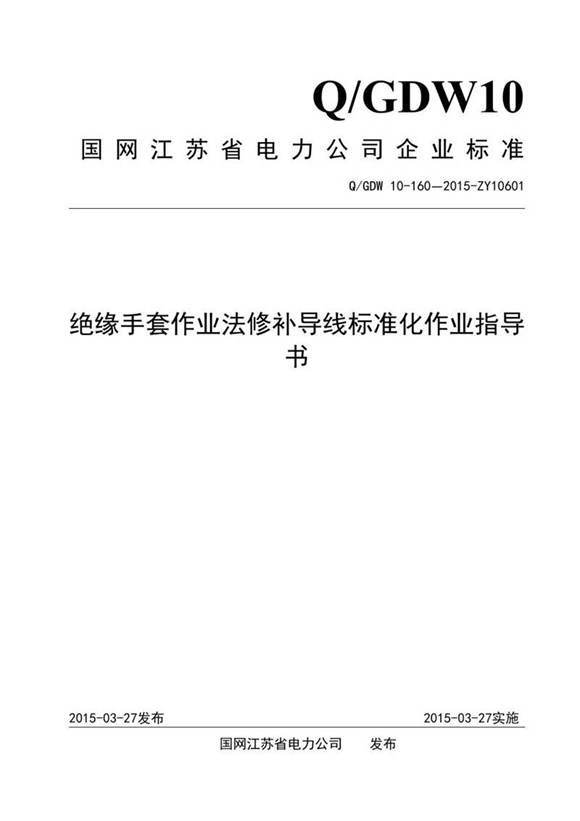 Q/GDW10

国网江苏省电力公司企业标准

Q/GDW 10-160—2015-ZY10601

绝缘手套作业法修补导线标准化作业指导书

2015-03-27发布

2015-03-27实施

国网江苏省电力公司　发布